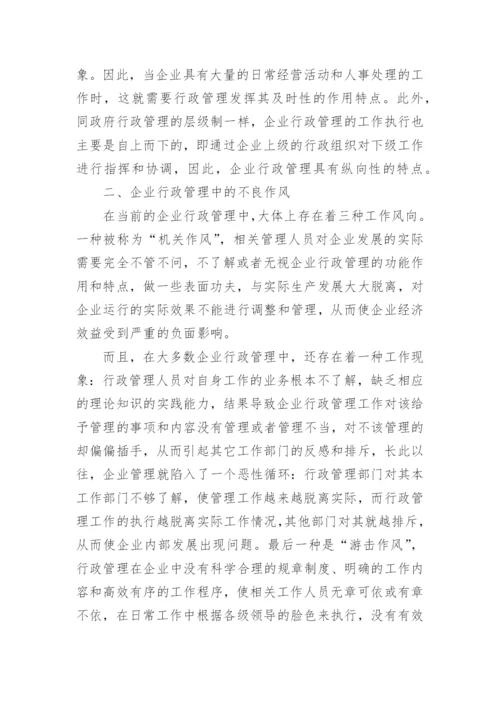 象。因此，当企业具有大量的日常经营活动和人事处理的工作时，这就需要行政管理发挥其及时性的作用特点。此外，同政府行政管理的层级制一样，企业行政管理的工作执行也主要是自上而下的，即通过企业上级的行政组织对下级工作进行指挥和协调，因此，企业行政管理具有纵向性的特点。

二、企业行政管理中的不良作风

在当前的企业行政管理中，大体上存在着三种工作风向。一种被称为“机关作风”，相关管理人员对企业发展的实际需要完全不管不问，不了解或者无视企业行政管理的功能作用和特点，做一些表面功夫，与实际生产发展大大脱离，对企业运行的实际效果不能进行调整和管理，从而使企业经济效益受到严重的负面影响。

而且，在大多数企业行政管理中，还存在着一种工作现象：行政管理人员对自身工作的业务根本不了解，缺乏相应的理论知识的实践能力，结果导致企业行政管理工作对该给予管理的事项和内容没有管理或者管理不当，对不该管理的却偏偏插手，从而引起其它工作部门的反感和排斥，长此以往，企业管理就陷入了一个恶性循环：行政管理部门对其本工作部门不够了解，使管理工作越来越脱离实际，而行政管理工作的执行越脱离实际工作情况，其他部门对其就越排斥，从而使企业内部发展出现问题。最后一种是“游击作风”，行政管理在企业中没有科学合理的规章制度、明确的工作内容和高效有序的工作程序，使相关工作人员无章可依或有章不依，在日常工作中根据各级领导的脸色来执行，没有有效